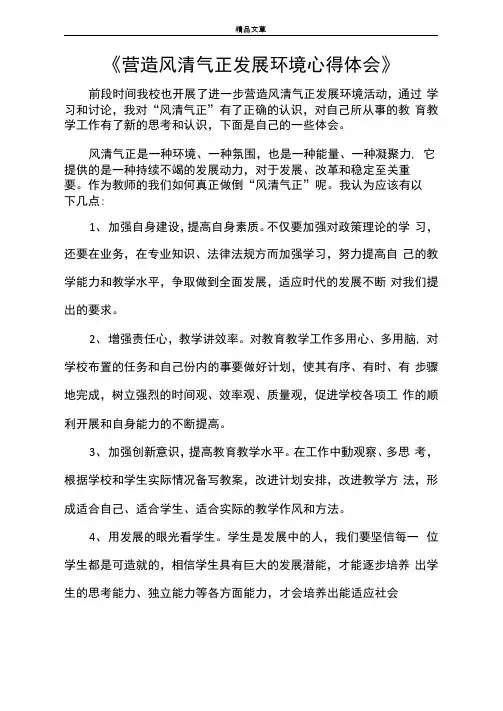 精品文章

《营造风清气正发展环境心得体会》

前段时间我校也开展了进一步营造风清气正发展环境活动，通过 学习和讨论，我对“风清气正”有了正确的认识，对自己所从事的教 育教学工作有了新的思考和认识，下面是自己的一些体会。

风清气正是一种环境、一种氛围，也是一种能量、一种凝聚力. 它提供的是一种持续不竭的发展动力，对于发展、改革和稳定至关重要。作为教师的我们如何真正做倒“风清气正”呢。我认为应该有以下几点：

1、加强自身建设，提高自身素质。不仅要加强对政策理论的学 习，还要在业务，在专业知识、法律法规方而加强学习，努力提高自 己的教学能力和教学水平，争取做到全面发展，适应时代的发展不断 对我们提出的要求。

2、增强责任心，教学讲效率。对教育教学工作多用心、多用脑. 对学校布置的任务和自己份内的事要做好计划，使其有序、有时、有 步骤地完成，树立强烈的时间观、效率观、质量观，促进学校各项工 作的顺利开展和自身能力的不断提高。

3、加强创新意识，提高教育教学水平。在工作中勤观察、多思 考，根据学校和学生实际情况备写教案，改进计划安排，改进教学方 法，形成适合自己、适合学生、适合实际的教学作风和方法。

4、用发展的眼光看学生。学生是发展中的人，我们要坚信每一 位学生都是可造就的，相信学生具有巨大的发展潜能，才能逐步培养 出学生的思考能力、独立能力等各方面能力，才会培养出能适应社会